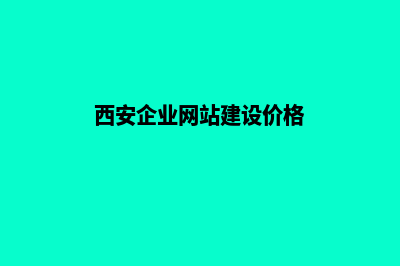 西安企业网站建设价格